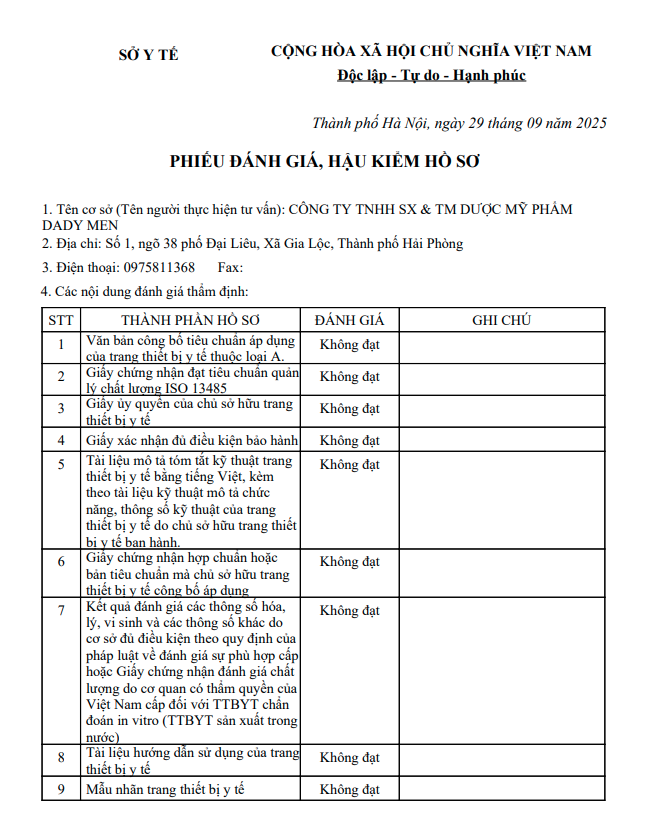 SỞ Y TẾ

CỘNG HÒA XÃ HỘI CHỦ NGHĨA VIỆT NAM
Độc lập - Tự do - Hạnh phúc

Thành phố Hà Nội, ngày 29 tháng 09 năm 2025

PHIẾU ĐÁNH GIÁ, HẬU KIỂM HỒ SƠ

1. Tên cơ sở (Tên người thực hiện tư vấn): CÔNG TY TNHH SX & TM DƯỢC MỸ PHẨM DADY MEN
2. Địa chỉ: Số 1, ngõ 38 phố Đại Liêu, Xã Gia Lộc, Thành phố Hải Phòng
3. Điện thoại: 0975811368 Fax:
4. Các nội dung đánh giá thẩm định:

| STT | THÀNH PHẦN HỒ SƠ | ĐÁNH GIÁ | GHI CHÚ |
|---|---|---|---|
| 1 | Văn bản công bố tiêu chuẩn áp dụng của trang thiết bị y tế thuộc loại A. | Không đạt | |
| 2 | Giấy chứng nhận đạt tiêu chuẩn quản lý chất lượng ISO 13485 | Không đạt | |
| 3 | Giấy ủy quyền của chủ sở hữu trang thiết bị y tế | Không đạt | |
| 4 | Giấy xác nhận đủ điều kiện bảo hành | Không đạt | |
| 5 | Tài liệu mô tả tóm tắt kỹ thuật trang thiết bị y tế bằng tiếng Việt, kèm theo tài liệu kỹ thuật mô tả chức năng, thông số kỹ thuật của trang thiết bị y tế do chủ sở hữu trang thiết bị y tế ban hành. | Không đạt | |
| 6 | Giấy chứng nhận hợp chuẩn hoặc bản tiêu chuẩn mà chủ sở hữu trang thiết bị y tế công bố áp dụng | Không đạt | |
| 7 | Kết quả đánh giá các thông số hóa, lý, vi sinh và các thông số khác do cơ sở đủ điều kiện theo quy định của pháp luật về đánh giá sự phù hợp cấp hoặc Giấy chứng nhận đánh giá chất lượng do cơ quan có thẩm quyền của Việt Nam cấp đối với TTBYT chẩn đoán in vitro (TTBYT sản xuất trong nước) | Không đạt | |
| 8 | Tài liệu hướng dẫn sử dụng của trang thiết bị y tế | Không đạt | |
| 9 | Mẫu nhãn trang thiết bị y tế | Không đạt | |